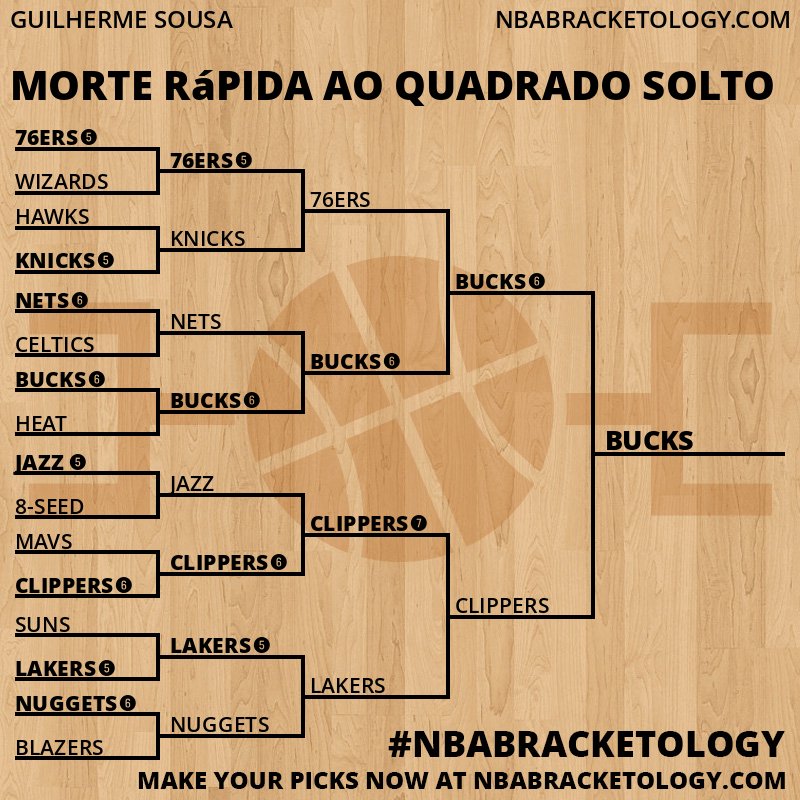 GUILHERME SOUSA
NBABRACKETOLOGY.COM

MORTE RáPIDA AO QUADRADO SOLTO

76ERS 5
WIZARDS
HAWKS
KNICKS 5
NETS 6
CELTICS
BUCKS 6
HEAT
JAZZ 5
8-SEED
MAVS
CLIPPERS 6
SUNS
LAKERS 5
NUGGETS 6
BLAZERS

76ERS 5
KNICKS
NETS
BUCKS 6
JAZZ
CLIPPERS 6
LAKERS 5
NUGGETS

76ERS
BUCKS 6
CLIPPERS 7
LAKERS

BUCKS 6
CLIPPERS

BUCKS

#NBABRACKETOLOGY
MAKE YOUR PICKS NOW AT NBABRACKETOLOGY.COM